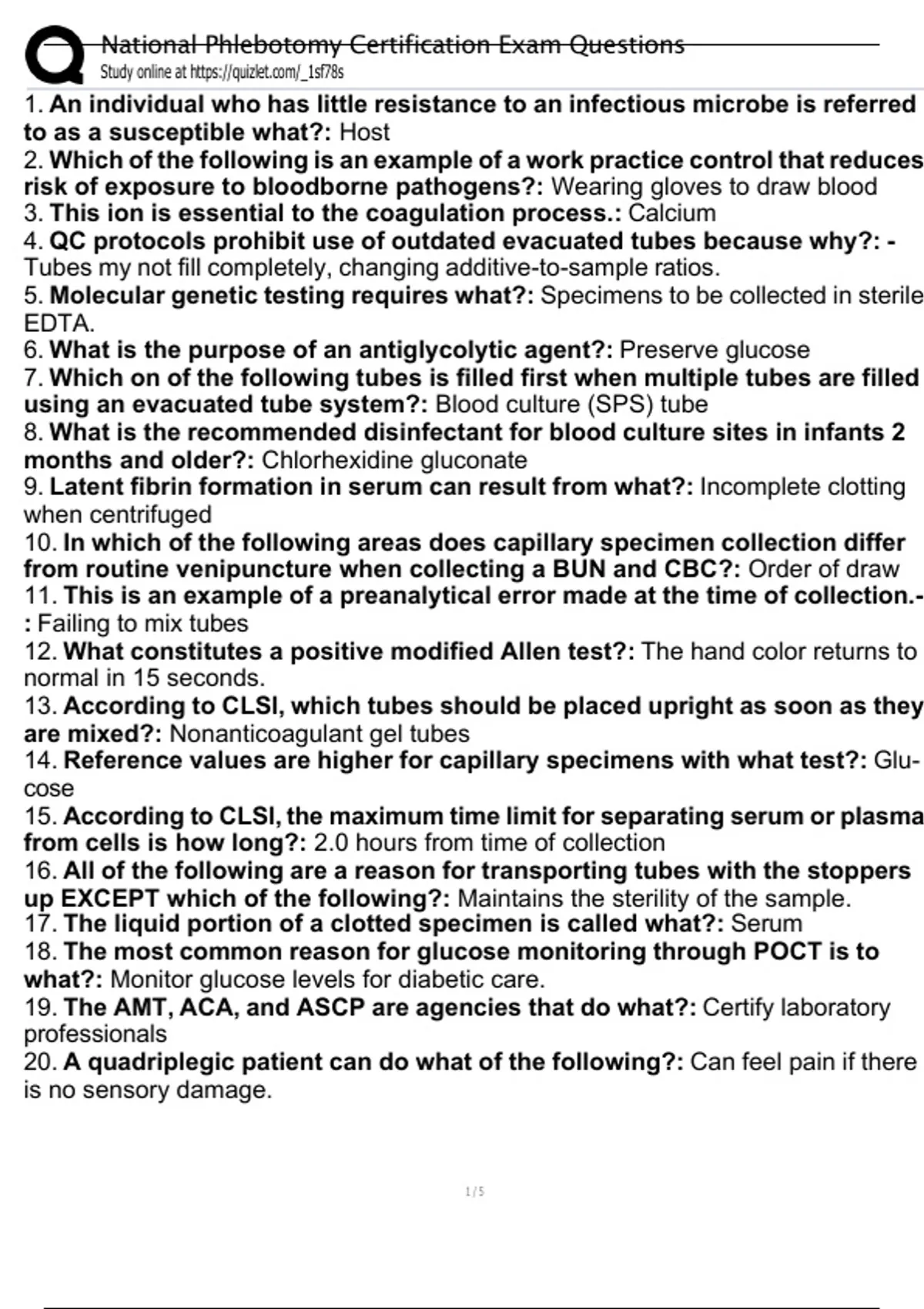 National Phlebotomy Certification Exam Questions
Study online at https://quizlet.com/_1sf78s

1. An individual who has little resistance to an infectious microbe is referred to as a susceptible what?: Host
2. Which of the following is an example of a work practice control that reduces risk of exposure to bloodborne pathogens?: Wearing gloves to draw blood
3. This ion is essential to the coagulation process.: Calcium
4. QC protocols prohibit use of outdated evacuated tubes because why?: - Tubes my not fill completely, changing additive-to-sample ratios.
5. Molecular genetic testing requires what?: Specimens to be collected in sterile EDTA.
6. What is the purpose of an antiglycolytic agent?: Preserve glucose
7. Which on of the following tubes is filled first when multiple tubes are filled using an evacuated tube system?: Blood culture (SPS) tube
8. What is the recommended disinfectant for blood culture sites in infants 2 months and older?: Chlorhexidine gluconate
9. Latent fibrin formation in serum can result from what?: Incomplete clotting when centrifuged
10. In which of the following areas does capillary specimen collection differ from routine venipuncture when collecting a BUN and CBC?: Order of draw
11. This is an example of a preanalytical error made at the time of collection.-: Failing to mix tubes
12. What constitutes a positive modified Allen test?: The hand color returns to normal in 15 seconds.
13. According to CLSI, which tubes should be placed upright as soon as they are mixed?: Nonanticoagulant gel tubes
14. Reference values are higher for capillary specimens with what test?: Glucose
15. According to CLSI, the maximum time limit for separating serum or plasma from cells is how long?: 2.0 hours from time of collection
16. All of the following are a reason for transporting tubes with the stoppers up EXCEPT which of the following?: Maintains the sterility of the sample.
17. The liquid portion of a clotted specimen is called what?: Serum
18. The most common reason for glucose monitoring through POCT is to what?: Monitor glucose levels for diabetic care.
19. The AMT, ACA, and ASCP are agencies that do what?: Certify laboratory professionals
20. A quadriplegic patient can do what of the following?: Can feel pain if there is no sensory damage.

1 / 5